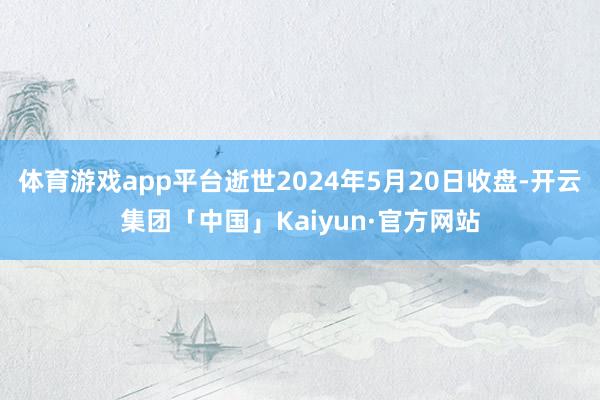 体育游戏app平台逝世2024年5月20日收盘-开云集团「中国」Kaiyun·官方网站